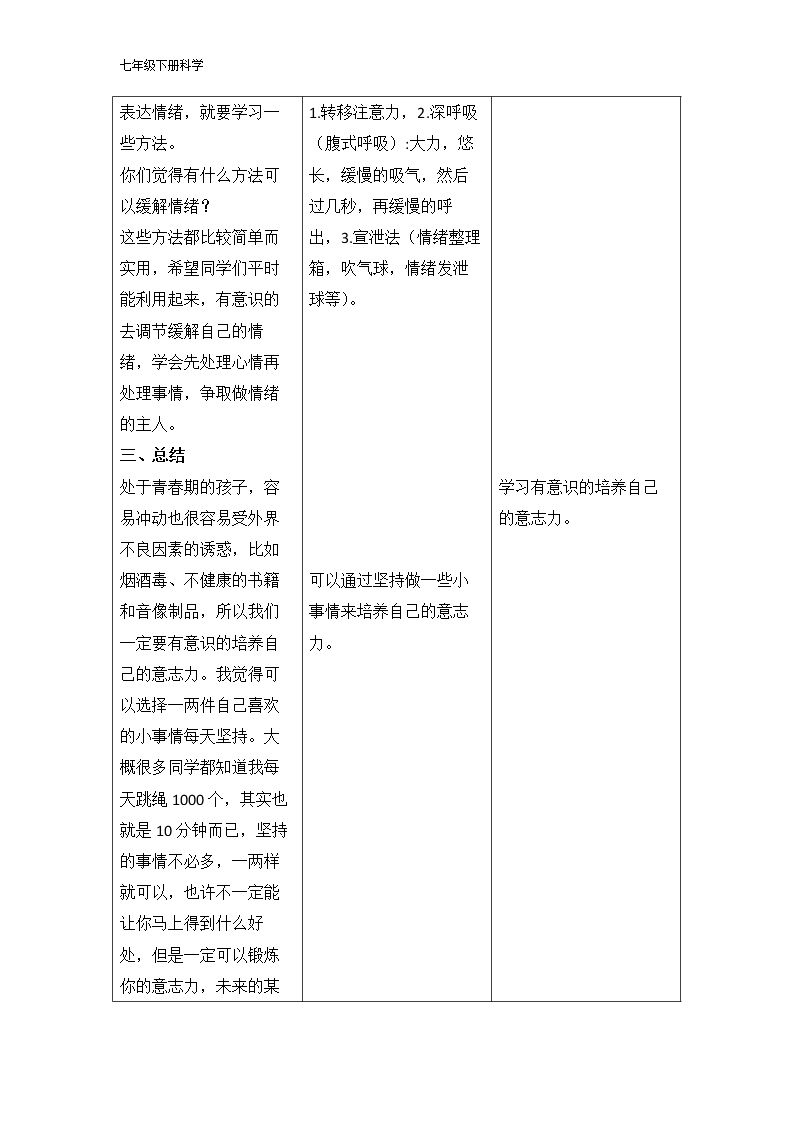 七年级下册科学

| 表达情绪，就要学习一些方法。<br>你们觉得有什么方法可以缓解情绪？<br>这些方法都比较简单而实用，希望同学们平时能利用起来，有意识的去调节缓解自己的情绪，学会先处理心情再处理事情，争取做情绪的主人。<br>三、总结<br>处于青春期的孩子，容易冲动也很容易受外界不良因素的诱惑，比如烟酒毒、不健康的书籍和音像制品，所以我们一定要有意识的培养自己的意志力。我觉得可以选择一两件自己喜欢的小事情每天坚持。大概很多同学都知道我每天跳绳1000个，其实也就是10分钟而已，坚持的事情不必多，一两样就可以，也许不一定能让你马上得到什么好处，但是一定可以锻炼你的意志力，未来的某 | 1.转移注意力，2.深呼吸（腹式呼吸）:大力，悠长，缓慢的吸气，然后过几秒，再缓慢的呼出，3.宣泄法（情绪整理箱，吹气球，情绪发泄球等）。<br>可以通过坚持做一些小事情来培养自己的意志力。 | 学习有意识的培养自己的意志力。 |
|---|---|---|